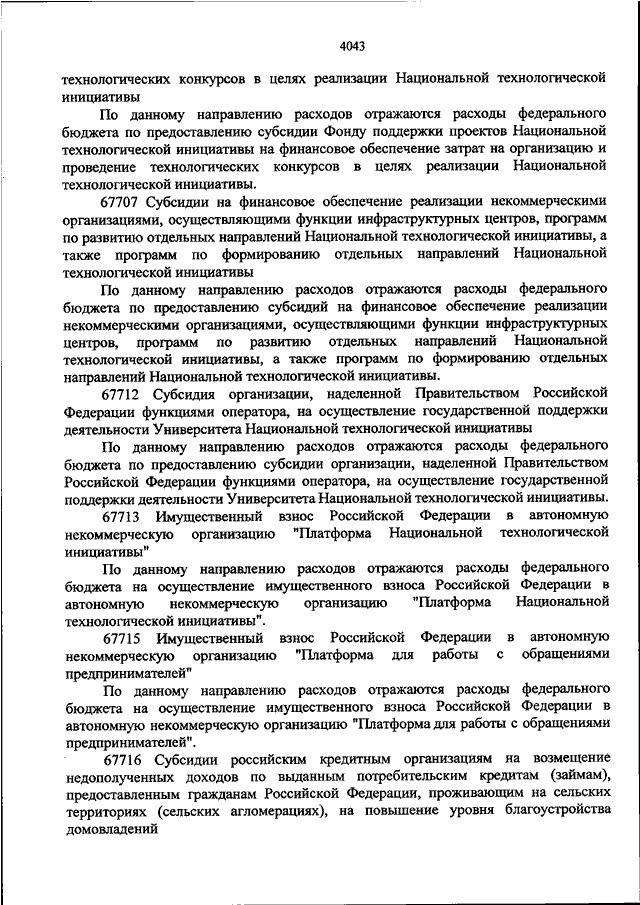 4043

технологических конкурсов в целях реализации Национальной технологической инициативы

По данному направлению расходов отражаются расходы федерального бюджета по предоставлению субсидии Фонду поддержки проектов Национальной технологической инициативы на финансовое обеспечение затрат на организацию и проведение технологических конкурсов в целях реализации Национальной технологической инициативы.

67707 Субсидии на финансовое обеспечение реализации некоммерческими организациями, осуществляющими функции инфраструктурных центров, программ по развитию отдельных направлений Национальной технологической инициативы, а также программ по формированию отдельных направлений Национальной технологической инициативы

По данному направлению расходов отражаются расходы федерального бюджета по предоставлению субсидий на финансовое обеспечение реализации некоммерческими организациями, осуществляющими функции инфраструктурных центров, программ по развитию отдельных направлений Национальной технологической инициативы, а также программ по формированию отдельных направлений Национальной технологической инициативы.

67712 Субсидия организации, наделенной Правительством Российской Федерации функциями оператора, на осуществление государственной поддержки деятельности Университета Национальной технологической инициативы

По данному направлению расходов отражаются расходы федерального бюджета по предоставлению субсидии организации, наделенной Правительством Российской Федерации функциями оператора, на осуществление государственной поддержки деятельности Университета Национальной технологической инициативы.

67713 Имущественный взнос Российской Федерации в автономную некоммерческую организацию "Платформа Национальной технологической инициативы"

По данному направлению расходов отражаются расходы федерального бюджета на осуществление имущественного взноса Российской Федерации в автономную некоммерческую организацию "Платформа Национальной технологической инициативы".

67715 Имущественный взнос Российской Федерации в автономную некоммерческую организацию "Платформа для работы с обращениями предпринимателей"

По данному направлению расходов отражаются расходы федерального бюджета на осуществление имущественного взноса Российской Федерации в автономную некоммерческую организацию "Платформа для работы с обращениями предпринимателей".

67716 Субсидии российским кредитным организациям на возмещение недополученных доходов по выданным потребительским кредитам (займам), предоставленным гражданам Российской Федерации, проживающим на сельских территориях (сельских агломерациях), на повышение уровня благоустройства домовладений